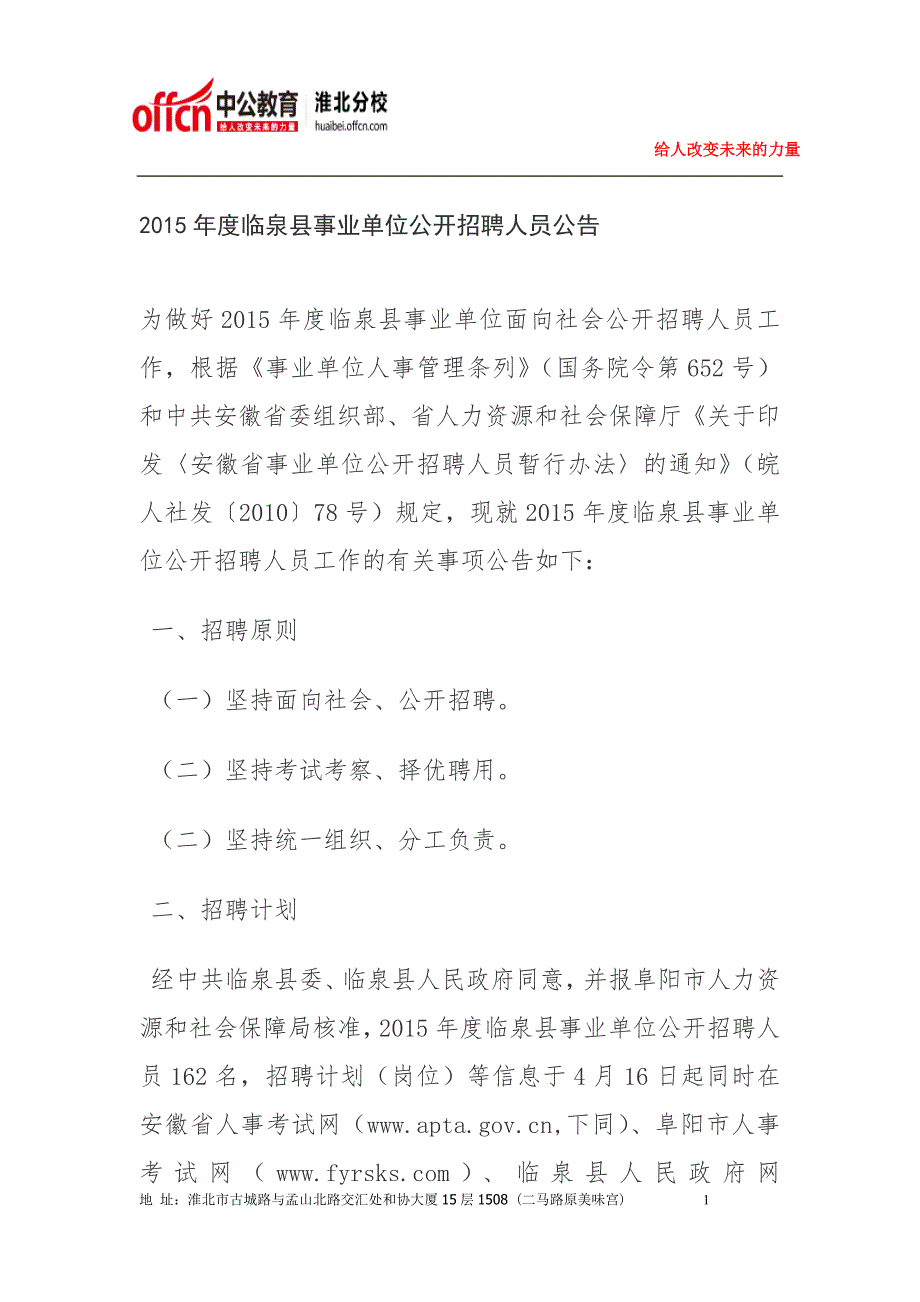 offcn 中公教育 给人改变未来的力量 淮北分校 huaibei.offcn.com

给人改变未来的力量

2015 年度临泉县事业单位公开招聘人员公告

为做好 2015 年度临泉县事业单位面向社会公开招聘人员工作，根据《事业单位人事管理条列》（国务院令第 652 号）和中共安徽省委组织部、省人力资源和社会保障厅《关于印发〈安徽省事业单位公开招聘人员暂行办法〉的通知》（皖人社发〔2010〕78 号）规定，现就 2015 年度临泉县事业单位公开招聘人员工作的有关事项公告如下：

一、招聘原则

（一）坚持面向社会、公开招聘。

（二）坚持考试考察、择优聘用。

（二）坚持统一组织、分工负责。

二、招聘计划

经中共临泉县委、临泉县人民政府同意，并报阜阳市人力资源和社会保障局核准，2015 年度临泉县事业单位公开招聘人员 162 名，招聘计划（岗位）等信息于 4 月 16 日起同时在安徽省人事考试网（www.apta.gov.cn,下同）、阜阳市人事考试网（www.fyrsks.com）、临泉县人民政府网

地 址：淮北市古城路与孟山北路交汇处和协大厦 15 层 1508（二马路原美味宫） 1